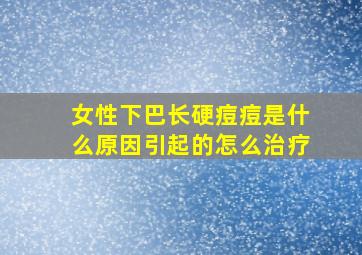 女性下巴长硬痘痘是什么原因引起的怎么治疗